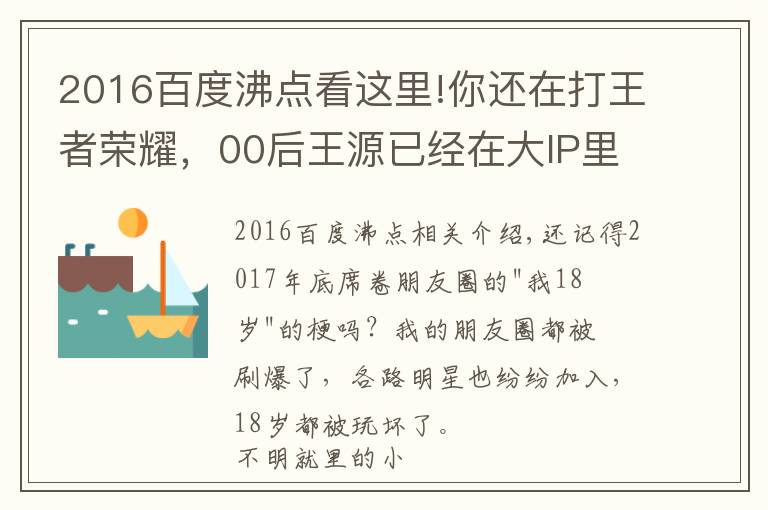 2016百度沸点看这里!你还在打王者荣耀，00后王源已经在大IP里

2016百度沸点相关介绍,还记得2017年底席卷朋友圈的"我18岁"的梗吗？我的朋友圈都被刷爆了，各路明星也纷纷加入，18岁都被玩坏了。
不明就里的小